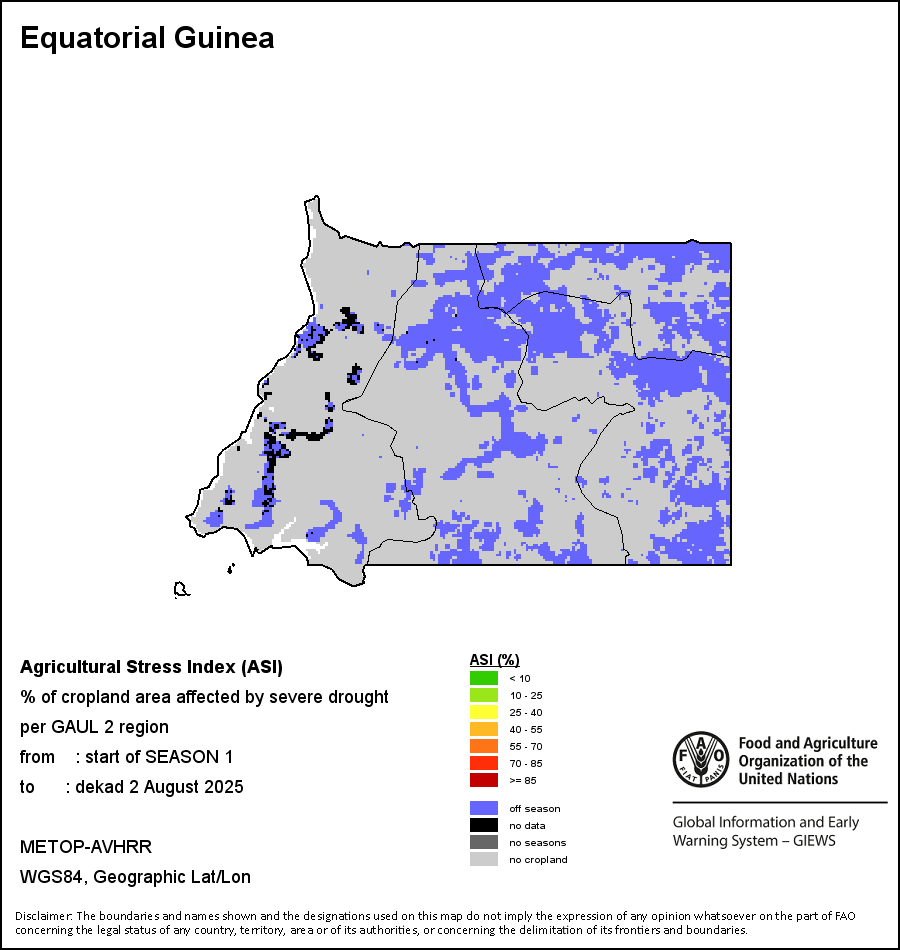 Equatorial Guinea

Agricultural Stress Index (ASI)
% of cropland area affected by severe drought
per GAUL 2 region
from : start of SEASON 1
to : dekad 2 August 2025

METOP-AVHRR
WGS84, Geographic Lat/Lon

ASI (%)
< 10
10 - 25
25 - 40
40 - 55
55 - 70
70 - 85
>= 85

off season
no data
no seasons
no cropland

FAO
FIAT PANIS
Food and Agriculture Organization of the United Nations

Global Information and Early Warning System – GIEWS

Disclaimer: The boundaries and names shown and the designations used on this map do not imply the expression of any opinion whatsoever on the part of FAO concerning the legal status of any country, territory, area or of its authorities, or concerning the delimitation of its frontiers and boundaries.